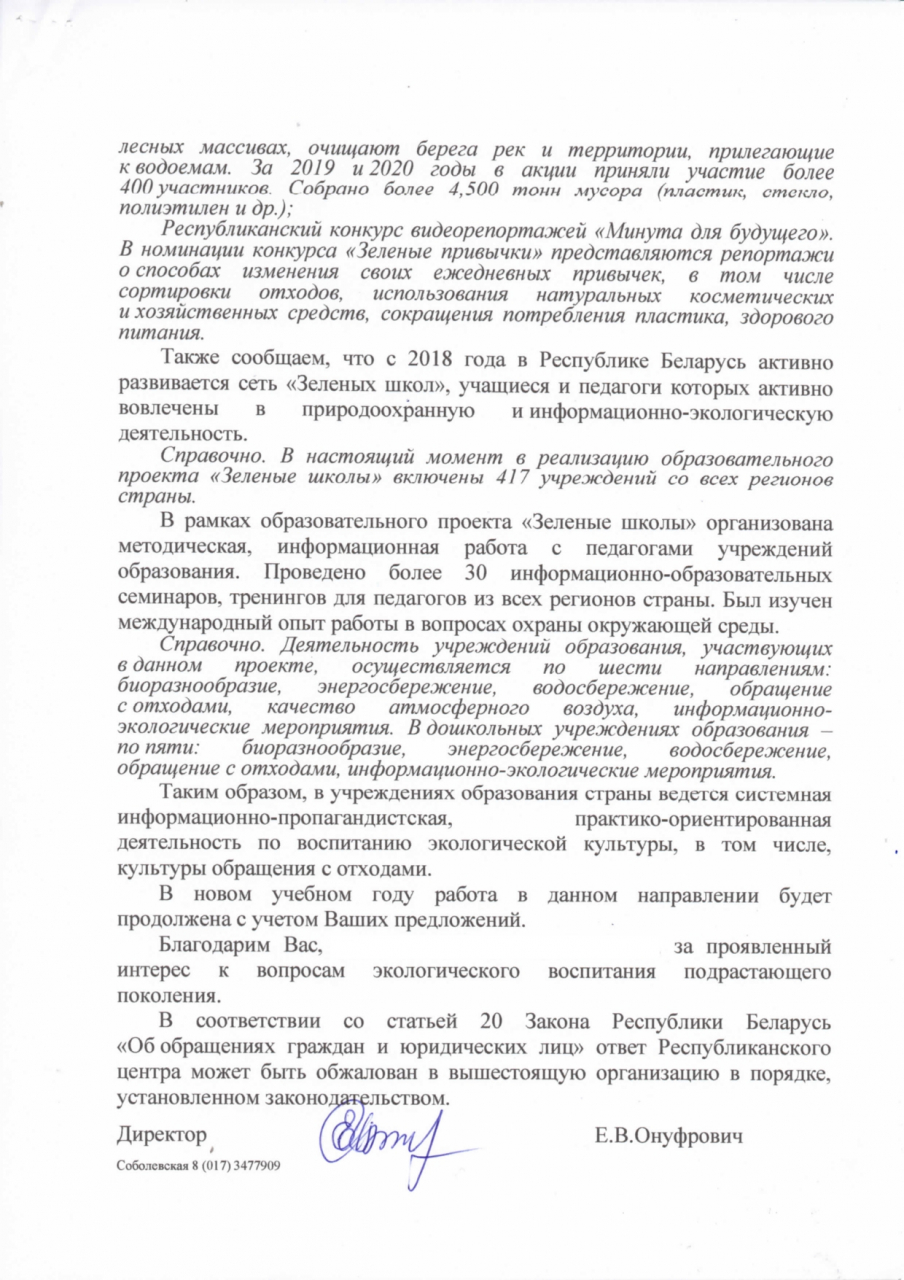 лесных массивах, очищают берега рек и территории, прилегающие к водоемам. За 2019 и 2020 годы в акции приняли участие более 400 участников. Собрано более 4,500 тонн мусора (пластик, стекло, полиэтилен и др.);

Республиканский конкурс видеорепортажей «Минута для будущего». В номинации конкурса «Зеленые привычки» представляются репортажи о способах изменения своих ежедневных привычек, в том числе сортировки отходов, использования натуральных косметических и хозяйственных средств, сокращения потребления пластика, здорового питания.

Также сообщаем, что с 2018 года в Республике Беларусь активно развивается сеть «Зеленых школ», учащиеся и педагоги которых активно вовлечены в природоохранную и информационно-экологическую деятельность.

Справочно. В настоящий момент в реализацию образовательного проекта «Зеленые школы» включены 417 учреждений со всех регионов страны.

В рамках образовательного проекта «Зеленые школы» организована методическая, информационная работа с педагогами учреждений образования. Проведено более 30 информационно-образовательных семинаров, тренингов для педагогов из всех регионов страны. Был изучен международный опыт работы в вопросах охраны окружающей среды.

Справочно. Деятельность учреждений образования, участвующих в данном проекте, осуществляется по шести направлениям: биоразнообразие, энергосбережение, водосбережение, обращение с отходами, качество атмосферного воздуха, информационно-экологические мероприятия. В дошкольных учреждениях образования – по пяти: биоразнообразие, энергосбережение, водосбережение, обращение с отходами, информационно-экологические мероприятия.

Таким образом, в учреждениях образования страны ведется системная информационно-пропагандистская, практико-ориентированная деятельность по воспитанию экологической культуры, в том числе, культуры обращения с отходами.

В новом учебном году работа в данном направлении будет продолжена с учетом Ваших предложений.

Благодарим Вас, за проявленный интерес к вопросам экологического воспитания подрастающего поколения.

В соответствии со статьей 20 Закона Республики Беларусь «Об обращениях граждан и юридических лиц» ответ Республиканского центра может быть обжалован в вышестоящую организацию в порядке, установленном законодательством.

Директор Е.В.Онуфрович

Соболевская 8 (017) 3477909